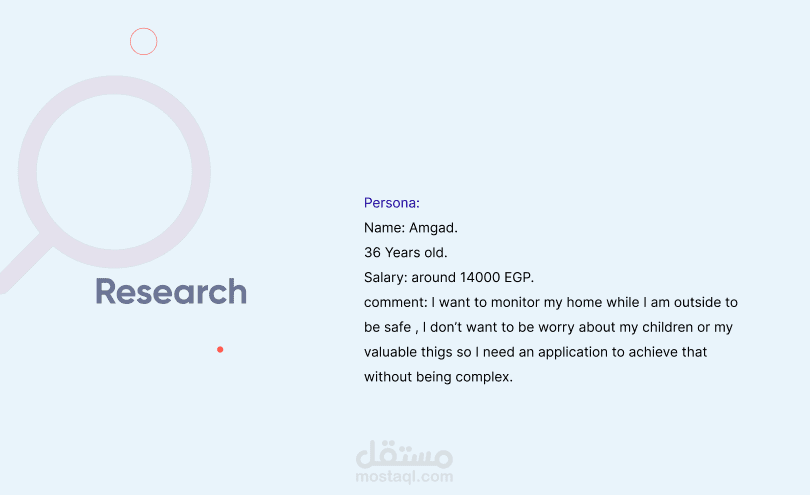 Research

Persona:
Name: Amgad.
36 Years old.
Salary: around 14000 EGP.
comment: I want to monitor my home while I am outside to be safe , I don't want to be worry about my children or my valuable thigs so I need an application to achieve that without being complex.

مستقل
mostaql.com